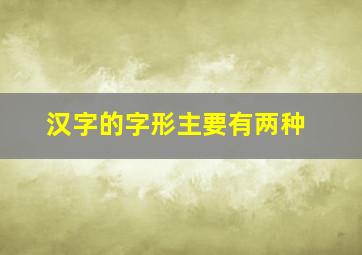 汉字的字形主要有两种